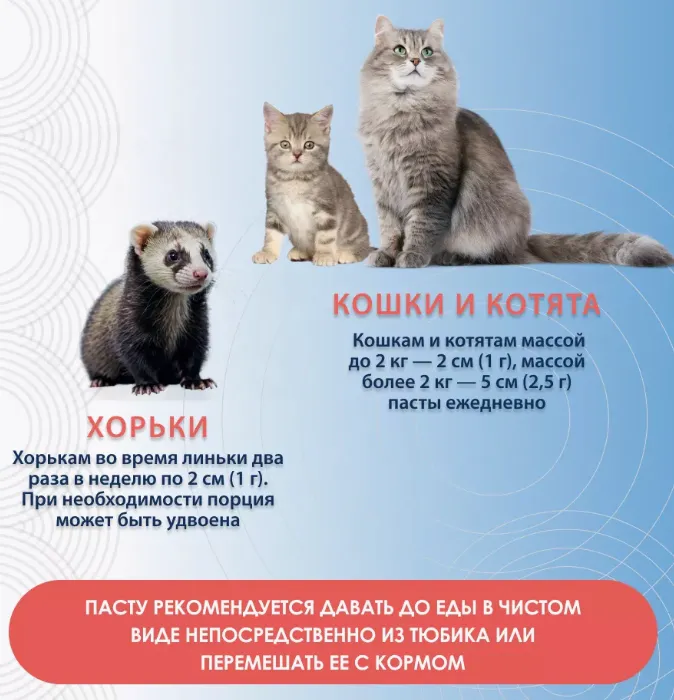 КОШКИ И КОТЯТА

Кошкам и котятам массой до 2 кг — 2 см (1 г), массой более 2 кг — 5 см (2,5 г) пасты ежедневно

ХОРЬКИ

Хорькам во время линьки два раза в неделю по 2 см (1 г). При необходимости порция может быть удвоена

ПАСТУ РЕКОМЕНДУЕТСЯ ДАВАТЬ ДО ЕДЫ В ЧИСТОМ ВИДЕ НЕПОСРЕДСТВЕННО ИЗ ТЮБИКА ИЛИ ПЕРЕМЕШАТЬ ЕЕ С КОРМОМ